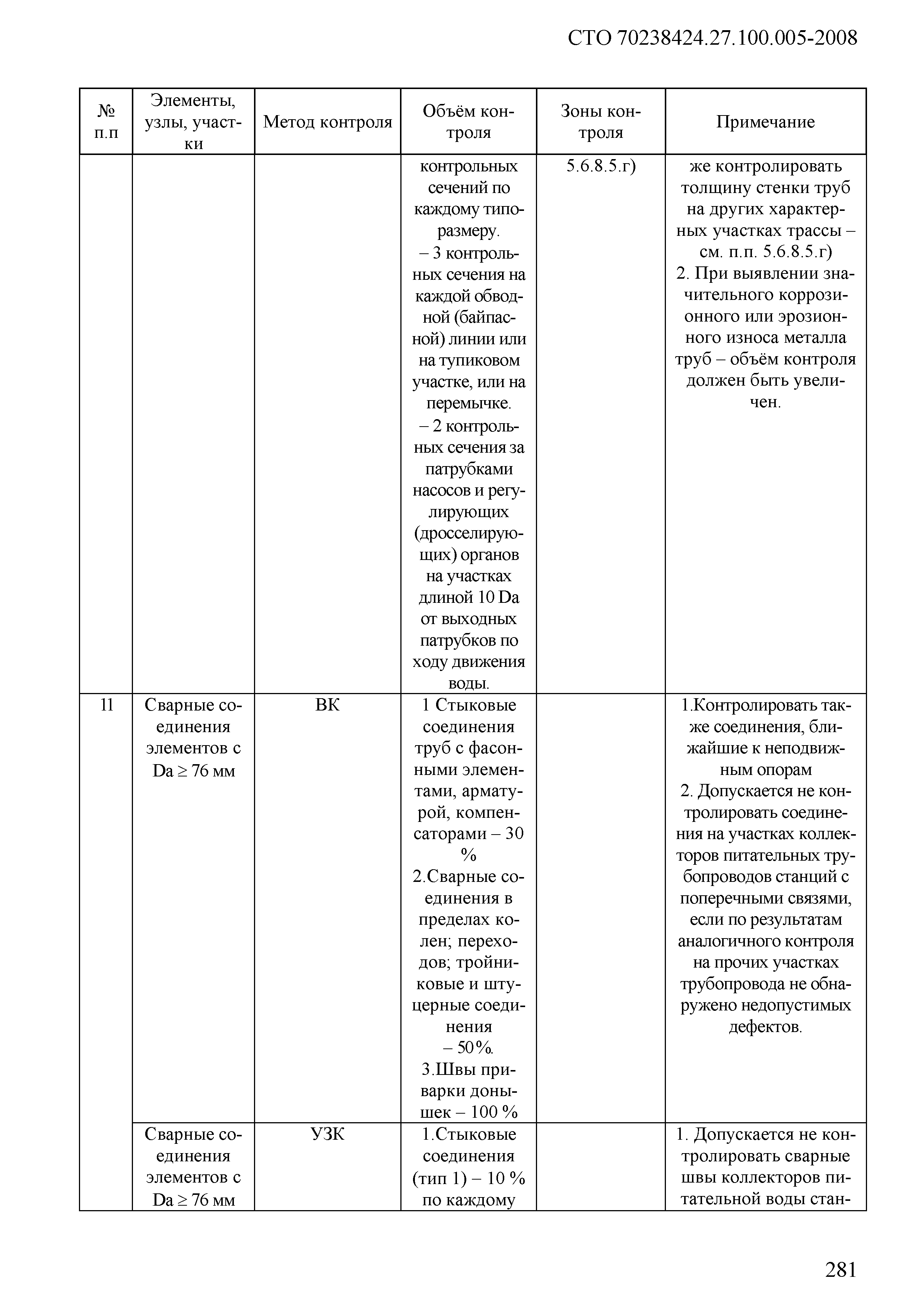 СТО 70238424.27.100.005-2008

| № п.п | Элементы, узлы, участки | Метод контроля | Объём контроля | Зоны контроля | Примечание |
|---|---|---|---|---|---|
| | | | контрольных сечений по каждому типоразмеру. – 3 контрольных сечения на каждой обводной (байпасной) линии или на тупиковом участке, или на перемычке. – 2 контрольных сечения за патрубками насосов и регулирующих (дросселирующих) органов на участках длиной 10 Da от выходных патрубков по ходу движения воды. | 5.6.8.5.г) | же контролировать толщину стенки труб на других характерных участках трассы – см. п.п. 5.6.8.5.г) 2. При выявлении значительного коррозионного или эрозионного износа металла труб – объём контроля должен быть увеличен. |
| 11 | Сварные соединения элементов с Da ≥ 76 мм | ВК | 1 Стыковые соединения труб с фасонными элементами, арматурой, компенсаторами – 30 % 2.Сварные соединения в пределах колен; переходов; тройниковые и штуцерные соединения – 50%. 3.Швы приварки донышек – 100 % | | 1.Контролировать также соединения, ближайшие к неподвижным опорам 2. Допускается не контролировать соединения на участках коллекторов питательных трубопроводов станций с поперечными связями, если по результатам аналогичного контроля на прочих участках трубопровода не обнаружено недопустимых дефектов. |
| | Сварные соединения элементов с Da ≥ 76 мм | УЗК | 1.Стыковые соединения (тип 1) – 10 % по каждому | | 1. Допускается не контролировать сварные швы коллекторов питательной воды стан- |

281